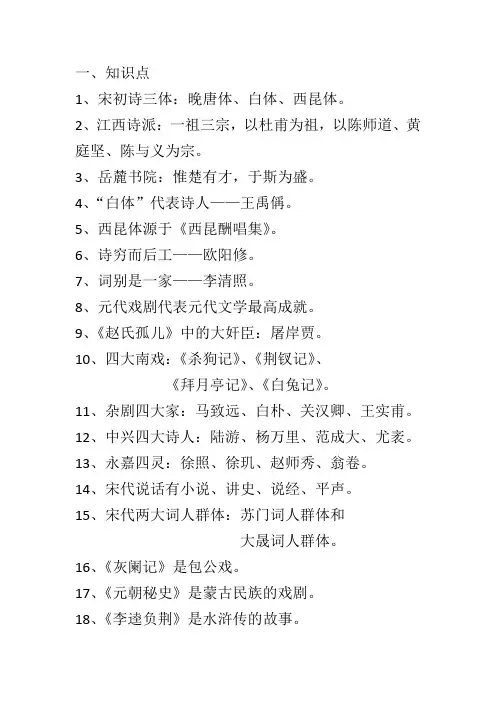 一、知识点

1、宋初诗三体：晚唐体、白体、西昆体。

2、江西诗派：一祖三宗，以杜甫为祖，以陈师道、黄庭坚、陈与义为宗。

3、岳麓书院：惟楚有才，于斯为盛。

4、“白体”代表诗人——王禹偁。

5、西昆体源于《西昆酬唱集》。

6、诗穷而后工——欧阳修。

7、词别是一家——李清照。

8、元代戏剧代表元代文学最高成就。

9、《赵氏孤儿》中的大奸臣：屠岸贾。

10、四大南戏：《杀狗记》、《荆钗记》、《拜月亭记》、《白兔记》。

11、杂剧四大家：马致远、白朴、关汉卿、王实甫。

12、中兴四大诗人：陆游、杨万里、范成大、尤袤。

13、永嘉四灵：徐照、徐玑、赵师秀、翁卷。

14、宋代说话有小说、讲史、说经、平声。

15、宋代两大词人群体：苏门词人群体和大晟词人群体。

16、《灰阑记》是包公戏。

17、《元朝秘史》是蒙古民族的戏剧。

18、《李逵负荆》是水浒传的故事。